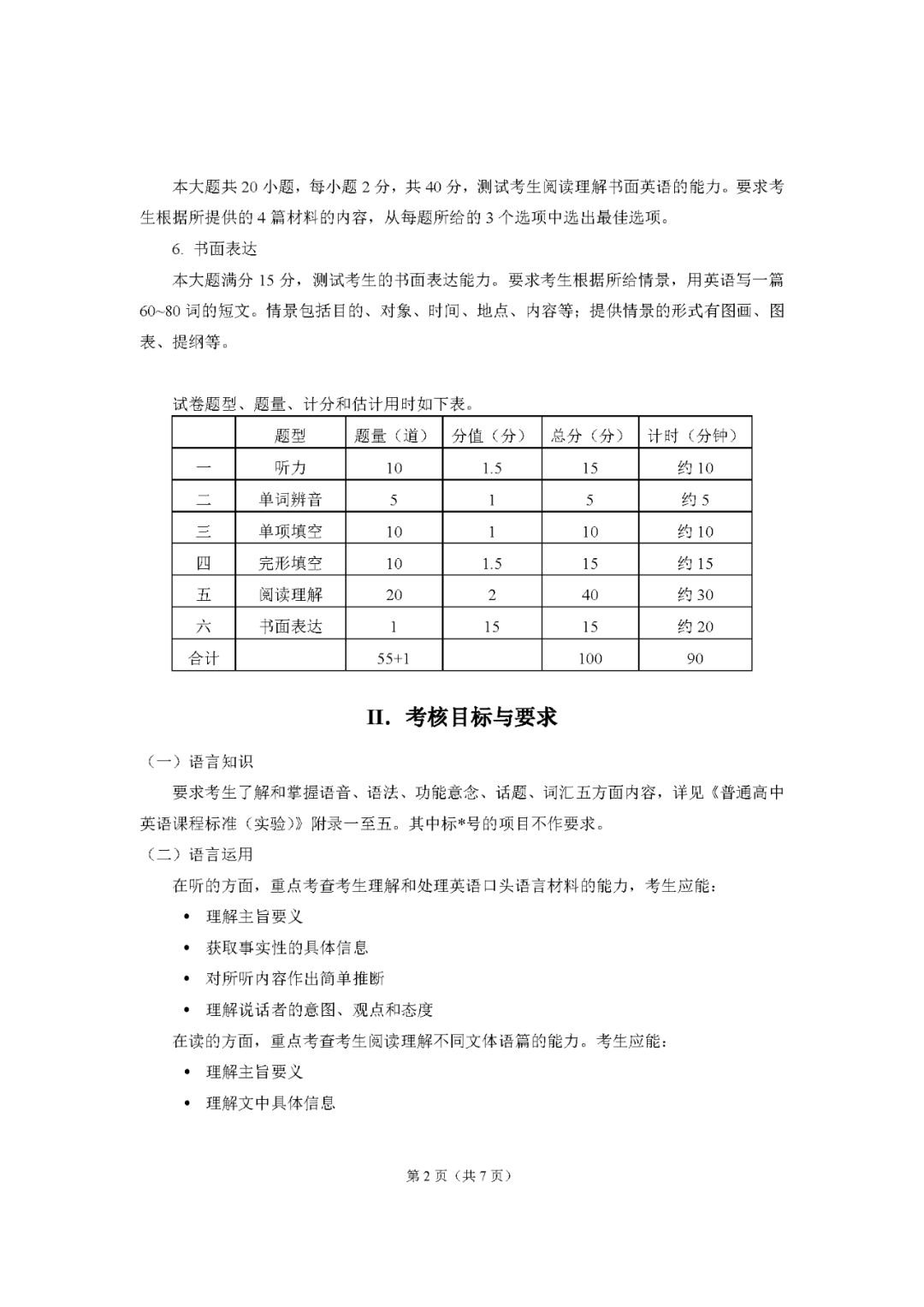 本大题共 20 小题，每小题 2 分，共 40 分，测试考生阅读理解书面英语的能力。要求考生根据所提供的 4 篇材料的内容，从每题所给的 3 个选项中选出最佳选项。

6. 书面表达

本大题满分 15 分，测试考生的书面表达能力。要求考生根据所给情景，用英语写一篇 60~80 词的短文。情景包括目的、对象、时间、地点、内容等；提供情景的形式有图画、图表、提纲等。

试卷题型、题量、计分和估计用时如下表。

| | 题型 | 题量（道） | 分值（分） | 总分（分） | 计时（分钟） |
|---|---|---|---|---|---|
| 一 | 听力 | 10 | 1.5 | 15 | 约 10 |
| 二 | 单词辨音 | 5 | 1 | 5 | 约 5 |
| 三 | 单项填空 | 10 | 1 | 10 | 约 10 |
| 四 | 完形填空 | 10 | 1.5 | 15 | 约 15 |
| 五 | 阅读理解 | 20 | 2 | 40 | 约 30 |
| 六 | 书面表达 | 1 | 15 | 15 | 约 20 |
| 合计 | | 55+1 | | 100 | 90 |

II. 考核目标与要求

（一）语言知识

要求考生了解和掌握语音、语法、功能意念、话题、词汇五方面内容，详见《普通高中英语课程标准（实验）》附录一至五。其中标*号的项目不作要求。

（二）语言运用

在听的方面，重点考查考生理解和处理英语口头语言材料的能力，考生应能：

• 理解主旨要义
• 获取事实性的具体信息
• 对所听内容作出简单推断
• 理解说话者的意图、观点和态度

在读的方面，重点考查考生阅读理解不同文体语篇的能力。考生应能：

• 理解主旨要义
• 理解文中具体信息

第 2 页（共 7 页）